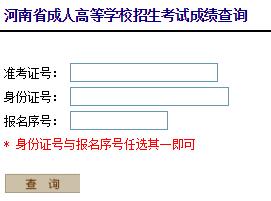 河南省成人高等学校招生考试成绩查询

准考证号：

身份证号：

报名序号：

* 身份证号与报名序号任选其一即可

查 询